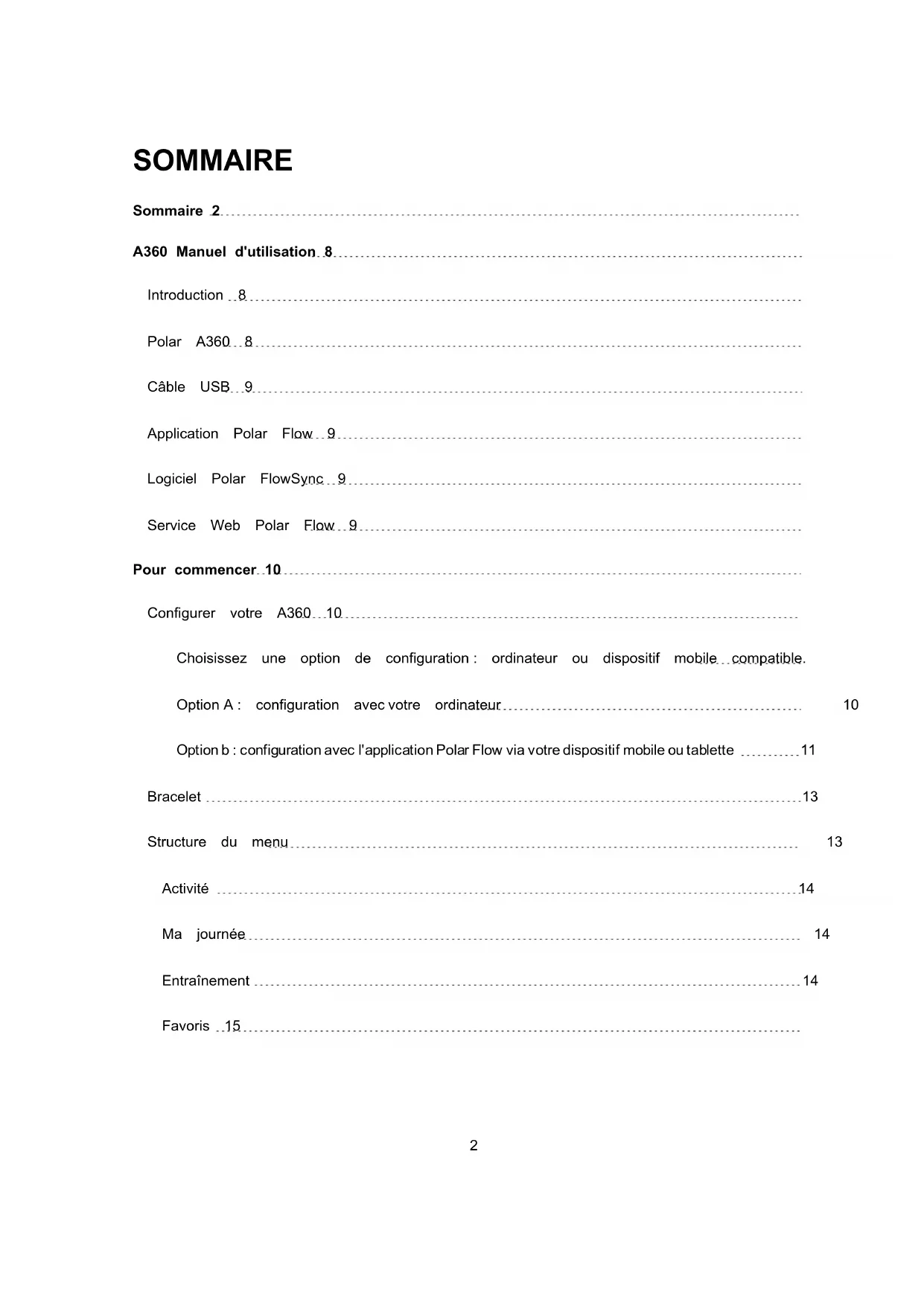 SOMMAIRE

Sommaire 2

A360 Manuel d'utilisation 8

Introduction 8

Polar A360 8

Câble USB 9

Application Polar Flow 9

Logiciel Polar FlowSync 9

Service Web Polar Flow 9

Pour commencer 10

Configurer votre A360 10

Choisissez une option de configuration : ordinateur ou dispositif mobile compatible.

Option A : configuration avec votre ordinateur 10

Option b : configuration avec l'application Polar Flow via votre dispositif mobile ou tablette 11

Bracelet 13

Structure du menu 13

Activité 14

Ma journée 14

Entraînement 14

Favoris 15

2